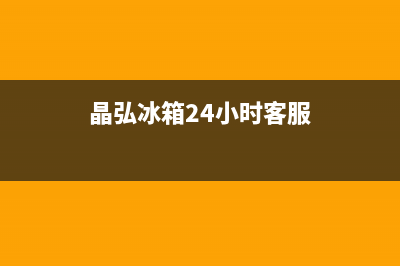 晶弘冰箱24小时客服